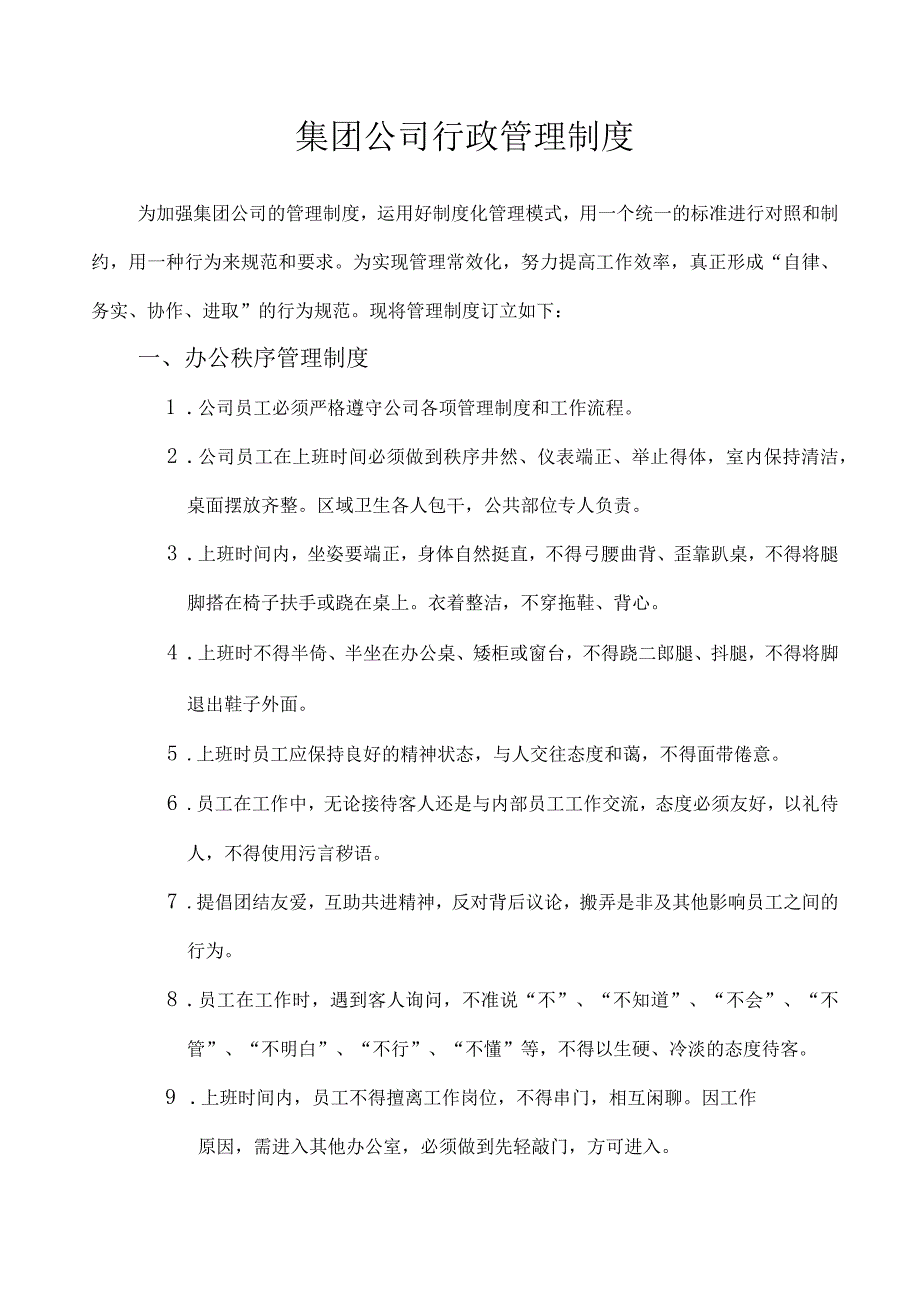 集团公司行政管理制度

为加强集团公司的管理制度，运用好制度化管理模式，用一个统一的标准进行对照和制约，用一种行为来规范和要求。为实现管理常效化，努力提高工作效率，真正形成“自律、务实、协作、进取”的行为规范。现将管理制度订立如下：

一、办公秩序管理制度

1．公司员工必须严格遵守公司各项管理制度和工作流程。

2．公司员工在上班时间必须做到秩序井然、仪表端正、举止得体，室内保持清洁，桌面摆放齐整。区域卫生各人包干，公共部位专人负责。

3．上班时间内，坐姿要端正，身体自然挺直，不得弓腰曲背、歪靠趴桌，不得将腿脚搭在椅子扶手或跷在桌上。衣着整洁，不穿拖鞋、背心。

4．上班时不得半倚、半坐在办公桌、矮柜或窗台，不得跷二郎腿、抖腿，不得将脚退出鞋子外面。

5．上班时员工应保持良好的精神状态，与人交往态度和蔼，不得面带倦意。

6．员工在工作中，无论接待客人还是与内部员工工作交流，态度必须友好，以礼待人，不得使用污言秽语。

7．提倡团结友爱，互助共进精神，反对背后议论，搬弄是非及其他影响员工之间的行为。

8．员工在工作时，遇到客人询问，不准说“不”、“不知道”、“不会”、“不管”、“不明白”、“不行”、“不懂”等，不得以生硬、冷淡的态度待客。

9．上班时间内，员工不得擅离工作岗位，不得串门，相互闲聊。因工作原因，需进入其他办公室，必须做到先轻敲门，方可进入。